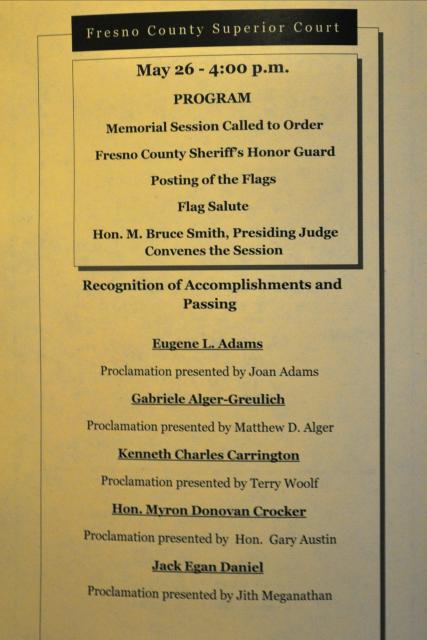 Fresno County Superior Court

May 26 - 4:00 p.m.

PROGRAM

Memorial Session Called to Order

Fresno County Sheriff's Honor Guard

Posting of the Flags

Flag Salute

Hon. M. Bruce Smith, Presiding Judge Convenes the Session

Recognition of Accomplishments and Passing

Eugene L. Adams

Proclamation presented by Joan Adams

Gabriele Alger-Greulich

Proclamation presented by Matthew D. Alger

Kenneth Charles Carrington

Proclamation presented by Terry Woolf

Hon. Myron Donovan Crocker

Proclamation presented by Hon. Gary Austin

Jack Egan Daniel

Proclamation presented by Jith Meganathan